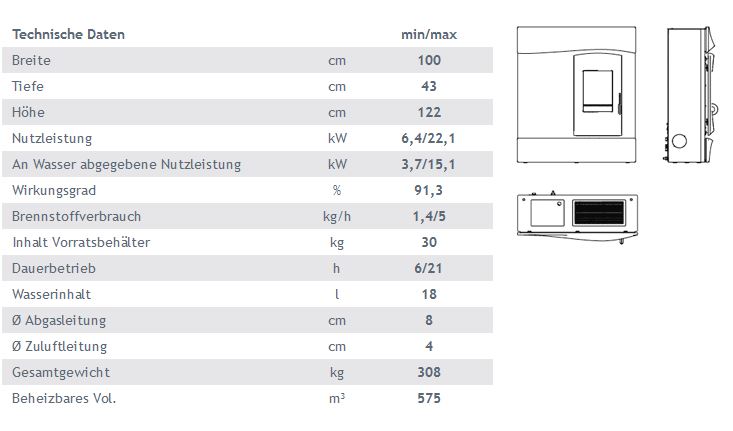 | Technische Daten | | min/max |
|---|---|---|
| Breite | cm | 100 |
| Tiefe | cm | 43 |
| Höhe | cm | 122 |
| Nutzleistung | kW | 6,4/22,1 |
| An Wasser abgegebene Nutzleistung | kW | 3,7/15,1 |
| Wirkungsgrad | % | 91,3 |
| Brennstoffverbrauch | kg/h | 1,4/5 |
| Inhalt Vorratsbehälter | kg | 30 |
| Dauerbetrieb | h | 6/21 |
| Wasserinhalt | l | 18 |
| Ø Abgasleitung | cm | 8 |
| Ø Zuluftleitung | cm | 4 |
| Gesamtgewicht | kg | 308 |
| Beheizbares Vol. | $m^3$ | 575 |